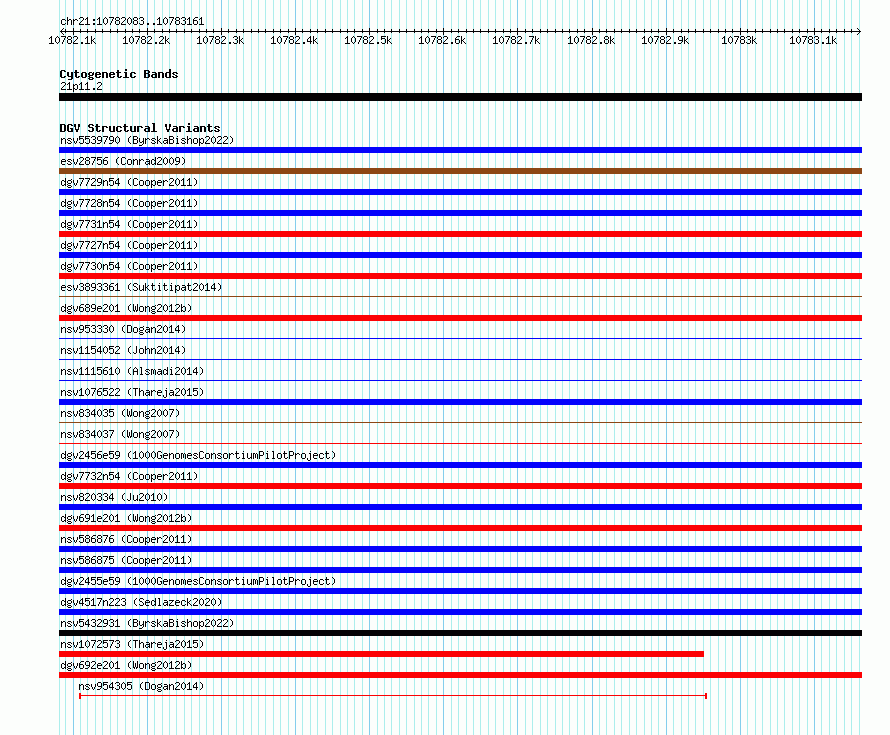 chr21:10782083..10783161

10782.1k 10782.2k 10782.3k 10782.4k 10782.5k 10782.6k 10782.7k 10782.8k 10782.9k 10783k 10783.1k

Cytogenetic Bands
21p11.2

DGV Structural Variants
nsv5539790 (ByrskaBishop2022)
esv28756 (Conrad2009)
dgv7729n54 (Cooper2011)
dgv7728n54 (Cooper2011)
dgv7731n54 (Cooper2011)
dgv7727n54 (Cooper2011)
dgv7730n54 (Cooper2011)
esv3893361 (Suktitipat2014)
dgv689e201 (Wong2012b)
nsv953330 (Dogan2014)
nsv1154052 (John2014)
nsv1115610 (Alsmadi2014)
nsv1076522 (Thareja2015)
nsv834035 (Wong2007)
nsv834037 (Wong2007)
dgv2456e59 (1000GenomesConsortiumPilotProject)
dgv7732n54 (Cooper2011)
nsv820334 (Ju2010)
dgv691e201 (Wong2012b)
nsv586876 (Cooper2011)
nsv586875 (Cooper2011)
dgv2455e59 (1000GenomesConsortiumPilotProject)
dgv4517n223 (Sedlazeck2020)
nsv5432931 (ByrskaBishop2022)
nsv1072573 (Thareja2015)
dgv692e201 (Wong2012b)
nsv954305 (Dogan2014)